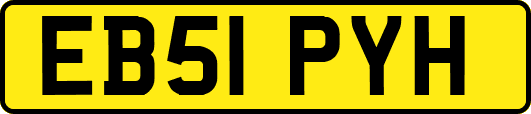 EB51 PYH